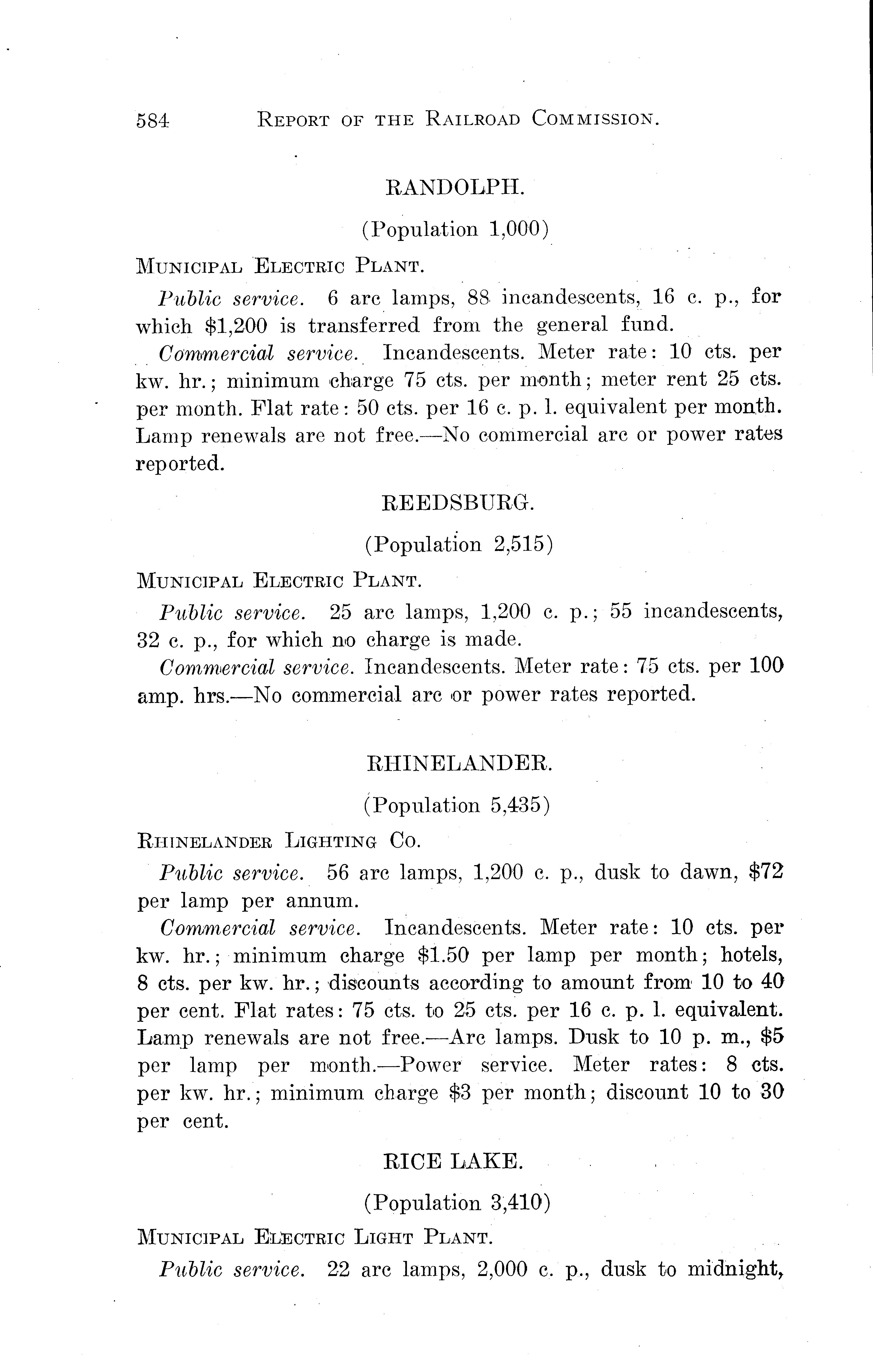 584 REPORT OF THE RAILROAD COMMISSION.

RANDOLPH.

(Population 1,000)

MUNICIPAL ELECTRIC PLANT.

Public service. 6 arc lamps, 88 incandescents, 16 c. p., for which $1,200 is transferred from the general fund.

Commercial service. Incandescents. Meter rate: 10 cts. per kw. hr.; minimum charge 75 cts. per month; meter rent 25 cts. per month. Flat rate: 50 cts. per 16 c. p. l. equivalent per month. Lamp renewals are not free.—No commercial arc or power rates reported.

REEDSBURG.

(Population 2,515)

MUNICIPAL ELECTRIC PLANT.

Public service. 25 arc lamps, 1,200 c. p.; 55 incandescents, 32 c. p., for which no charge is made.

Commercial service. Incandescents. Meter rate: 75 cts. per 100 amp. hrs.—No commercial arc or power rates reported.

RHINELANDER.

(Population 5,435)

RHINELANDER LIGHTING CO.

Public service. 56 arc lamps, 1,200 c. p., dusk to dawn, $72 per lamp per annum.

Commercial service. Incandescents. Meter rate: 10 cts. per kw. hr.; minimum charge $1.50 per lamp per month; hotels, 8 cts. per kw. hr.; discounts according to amount from 10 to 40 per cent. Flat rates: 75 cts. to 25 cts. per 16 c. p. l. equivalent. Lamp renewals are not free.—Arc lamps. Dusk to 10 p. m., $5 per lamp per month.—Power service. Meter rates: 8 cts. per kw. hr.; minimum charge $3 per month; discount 10 to 30 per cent.

RICE LAKE.

(Population 3,410)

MUNICIPAL ELECTRIC LIGHT PLANT.

Public service. 22 arc lamps, 2,000 c. p., dusk to midnight,